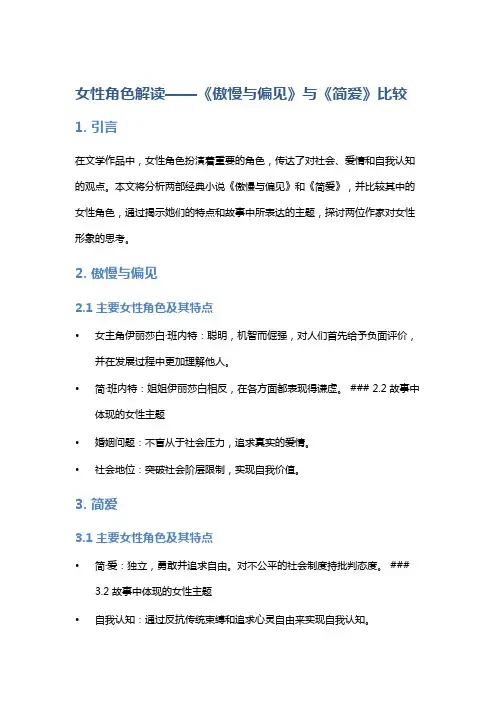 女性角色解读——《傲慢与偏见》与《简爱》比较

1. 引言

在文学作品中，女性角色扮演着重要的角色，传达了对社会、爱情和自我认知的观点。本文将分析两部经典小说《傲慢与偏见》和《简爱》，并比较其中的女性角色，通过揭示她们的特点和故事中所表达的主题，探讨两位作家对女性形象的思考。

2. 傲慢与偏见

2.1 主要女性角色及其特点

• 女主角伊丽莎白·班内特：聪明，机智而倔强，对人们首先给予负面评价，并在发展过程中更加理解他人。

• 简·班内特：姐姐伊丽莎白相反，在各方面都表现得谦虚。 ### 2.2 故事中体现的女性主题

• 婚姻问题：不盲从于社会压力，追求真实的爱情。

• 社会地位：突破社会阶层限制，实现自我价值。

3. 简爱

3.1 主要女性角色及其特点

• 简·爱：独立，勇敢并追求自由。对不公平的社会制度持批判态度。 ### 3.2 故事中体现的女性主题

• 自我认知：通过反抗传统束缚和追求心灵自由来实现自我认知。